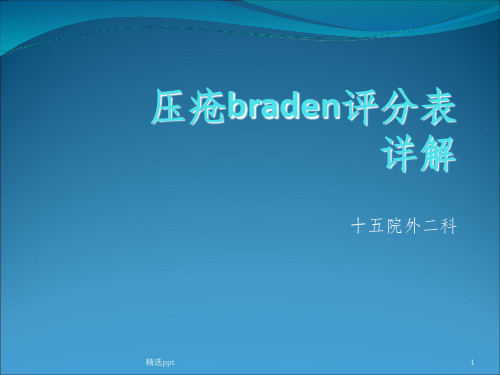 压疮braden评分表详解

十五院外二科

精选ppt

1